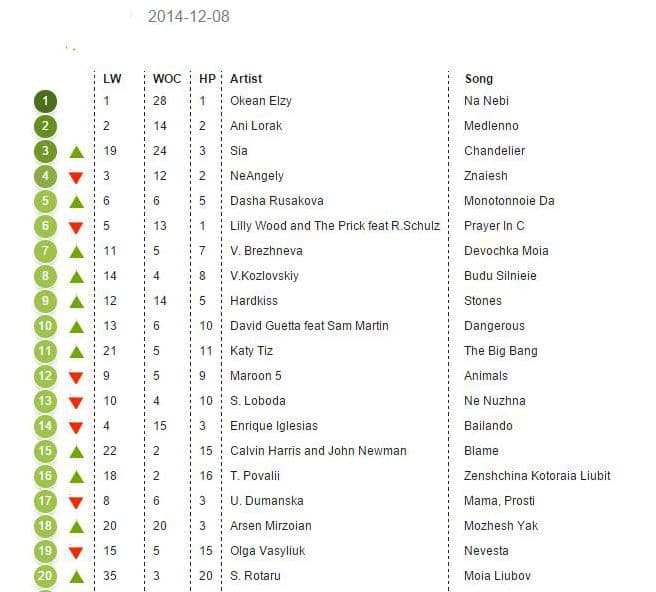 2014-12-08

| | LW | WOC | HP | Artist | Song |
|---|---|---|---|---|---|
| 1 | 1 | 28 | 1 | Okean Elzy | Na Nebi |
| 2 | 2 | 14 | 2 | Ani Lorak | Medlenno |
| 3 | 19 | 24 | 3 | Sia | Chandelier |
| 4 | 3 | 12 | 2 | NeAngely | Znaiesh |
| 5 | 6 | 6 | 5 | Dasha Rusakova | Monotonnoie Da |
| 6 | 5 | 13 | 1 | Lilly Wood and The Prick feat R.Schulz | Prayer In C |
| 7 | 11 | 5 | 7 | V. Brezhneva | Devochka Moia |
| 8 | 14 | 4 | 8 | V.Kozlovskiy | Budu Silnieie |
| 9 | 12 | 14 | 5 | Hardkiss | Stones |
| 10 | 13 | 6 | 10 | David Guetta feat Sam Martin | Dangerous |
| 11 | 21 | 5 | 11 | Katy Tiz | The Big Bang |
| 12 | 9 | 5 | 9 | Maroon 5 | Animals |
| 13 | 10 | 4 | 10 | S. Loboda | Ne Nuzhna |
| 14 | 4 | 15 | 3 | Enrique Iglesias | Bailando |
| 15 | 22 | 2 | 15 | Calvin Harris and John Newman | Blame |
| 16 | 18 | 2 | 16 | T. Povalii | Zenshchina Kotoraia Liubit |
| 17 | 8 | 6 | 3 | U. Dumanska | Mama, Prosti |
| 18 | 20 | 20 | 3 | Arsen Mirzoian | Mozhesh Yak |
| 19 | 15 | 5 | 15 | Olga Vasyliuk | Nevesta |
| 20 | 35 | 3 | 20 | S. Rotaru | Moia Liubov |